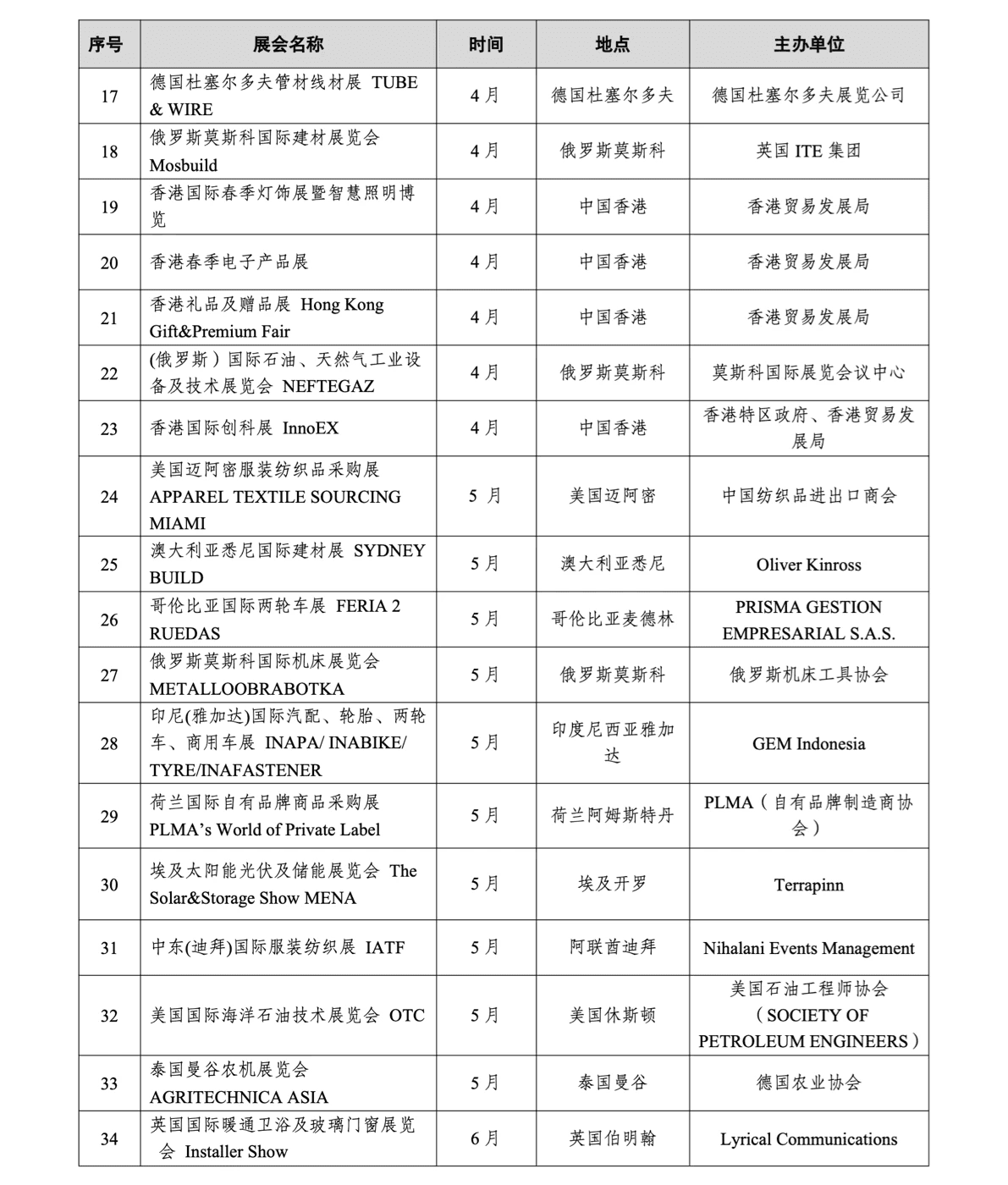 | 序号 | 展会名称 | 时间 | 地点 | 主办单位 |
|---|---|---|---|---|
| 17 | 德国杜塞尔多夫管材线材展 TUBE & WIRE | 4月 | 德国杜塞尔多夫 | 德国杜塞尔多夫展览公司 |
| 18 | 俄罗斯莫斯科国际建材展览会 Mosbuild | 4月 | 俄罗斯莫斯科 | 英国 ITE 集团 |
| 19 | 香港国际春季灯饰展暨智慧照明博览 | 4月 | 中国香港 | 香港贸易发展局 |
| 20 | 香港春季电子产品展 | 4月 | 中国香港 | 香港贸易发展局 |
| 21 | 香港礼品及赠品展 Hong Kong Gift&Premium Fair | 4月 | 中国香港 | 香港贸易发展局 |
| 22 | (俄罗斯）国际石油、天然气工业设备及技术展览会 NEFTEGAZ | 4月 | 俄罗斯莫斯科 | 莫斯科国际展览会议中心 |
| 23 | 香港国际创科展 InnoEX | 4月 | 中国香港 | 香港特区政府、香港贸易发展局 |
| 24 | 美国迈阿密服装纺织品采购展 APPAREL TEXTILE SOURCING MIAMI | 5 月 | 美国迈阿密 | 中国纺织品进出口商会 |
| 25 | 澳大利亚悉尼国际建材展 SYDNEY BUILD | 5月 | 澳大利亚悉尼 | Oliver Kinross |
| 26 | 哥伦比亚国际两轮车展 FERIA 2 RUEDAS | 5月 | 哥伦比亚麦德林 | PRISMA GESTION EMPRESARIAL S.A.S. |
| 27 | 俄罗斯莫斯科国际机床展览会 METALLOOBRABOTKA | 5月 | 俄罗斯莫斯科 | 俄罗斯机床工具协会 |
| 28 | 印尼(雅加达)国际汽配、轮胎、两轮车、商用车展 INAPA/ INABIKE/ TYRE/INAFASTENER | 5月 | 印度尼西亚雅加达 | GEM Indonesia |
| 29 | 荷兰国际自有品牌商品采购展 PLMA’s World of Private Label | 5月 | 荷兰阿姆斯特丹 | PLMA（自有品牌制造商协会） |
| 30 | 埃及太阳能光伏及储能展览会 The Solar&Storage Show MENA | 5月 | 埃及开罗 | Terrapinn |
| 31 | 中东(迪拜)国际服装纺织展 IATF | 5月 | 阿联酋迪拜 | Nihalani Events Management |
| 32 | 美国国际海洋石油技术展览会 OTC | 5月 | 美国休斯顿 | 美国石油工程师协会（SOCIETY OF PETROLEUM ENGINEERS） |
| 33 | 泰国曼谷农机展览会 AGRITECHNICA ASIA | 5月 | 泰国曼谷 | 德国农业协会 |
| 34 | 英国国际暖通卫浴及玻璃门窗展览会 Installer Show | 6月 | 英国伯明翰 | Lyrical Communications |